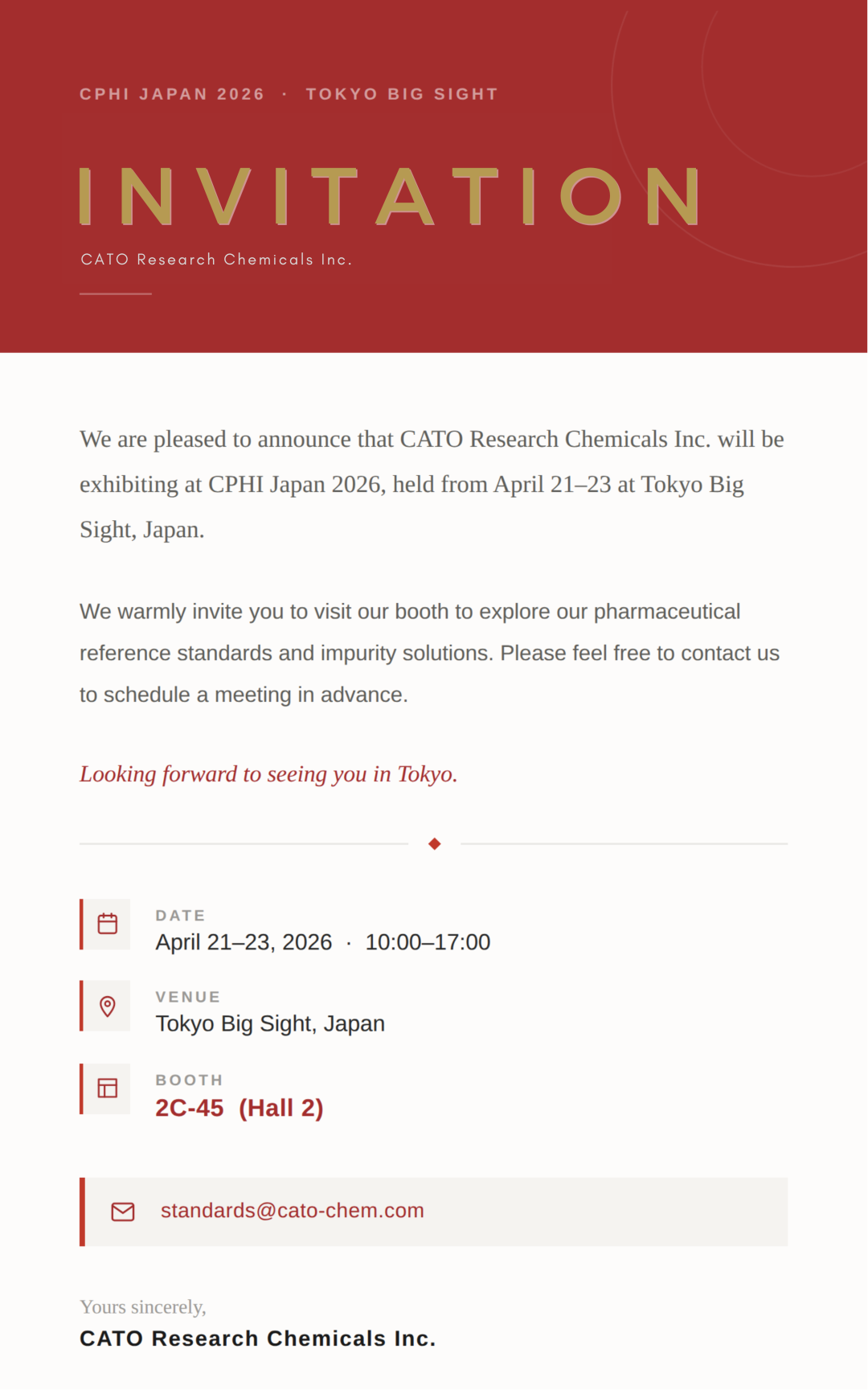 CPHI JAPAN 2026 · TOKYO BIG SIGHT

INVITATION

CATO Research Chemicals Inc.

We are pleased to announce that CATO Research Chemicals Inc. will be exhibiting at CPHI Japan 2026, held from April 21–23 at Tokyo Big Sight, Japan.

We warmly invite you to visit our booth to explore our pharmaceutical reference standards and impurity solutions. Please feel free to contact us to schedule a meeting in advance.

Looking forward to seeing you in Tokyo.

DATE
April 21–23, 2026 · 10:00–17:00

VENUE
Tokyo Big Sight, Japan

BOOTH
2C-45 (Hall 2)

standards@cato-chem.com

Yours sincerely,
CATO Research Chemicals Inc.